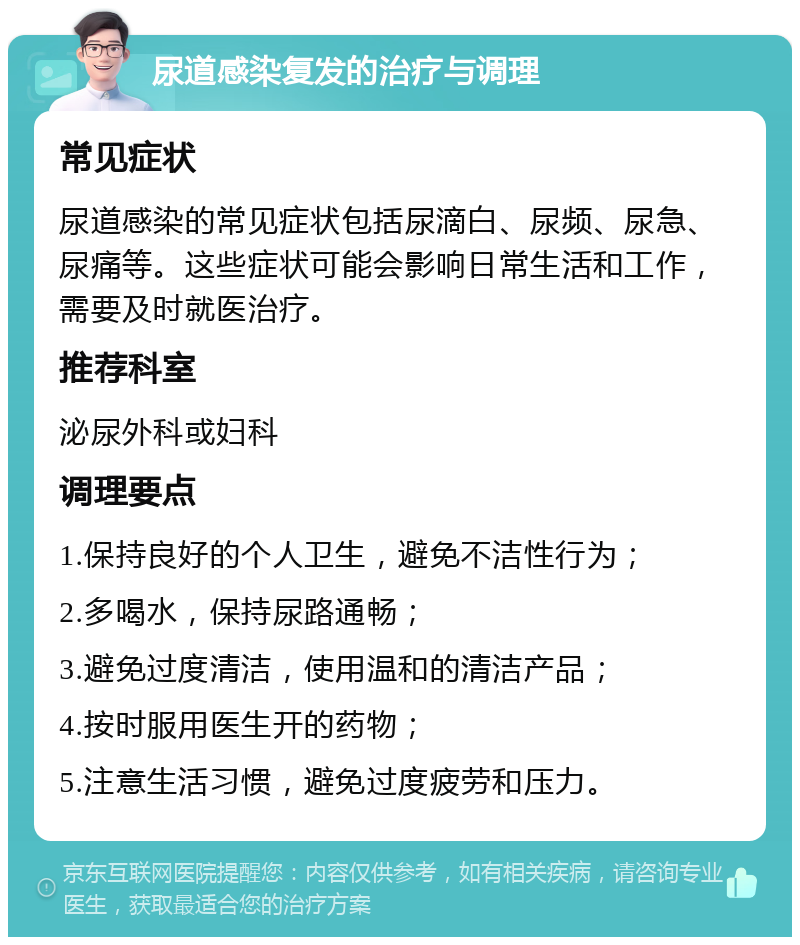 尿道感染复发的治疗与调理

常见症状

尿道感染的常见症状包括尿滴白、尿频、尿急、尿痛等。这些症状可能会影响日常生活和工作，需要及时就医治疗。

推荐科室

泌尿外科或妇科

调理要点

1.保持良好的个人卫生，避免不洁性行为；

2.多喝水，保持尿路通畅；

3.避免过度清洁，使用温和的清洁产品；

4.按时服用医生开的药物；

5.注意生活习惯，避免过度疲劳和压力。

京东互联网医院提醒您：内容仅供参考，如有相关疾病，请咨询专业医生，获取最适合您的治疗方案